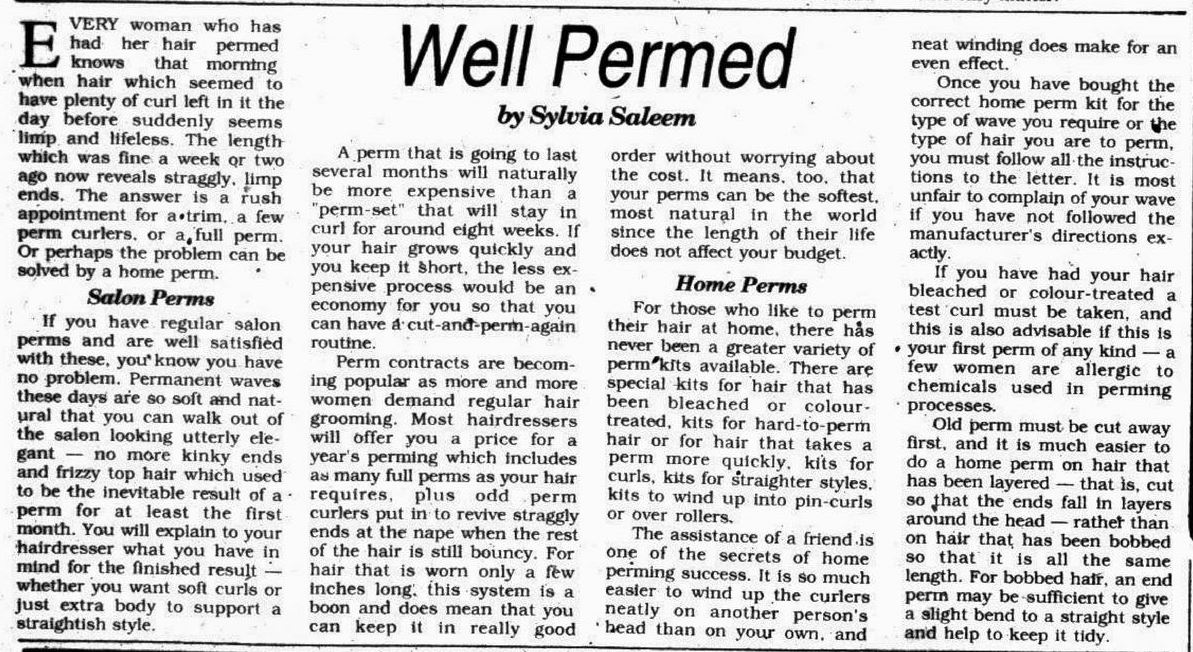 Well Permed

by Sylvia Saleem

EVERY woman who has had her hair permed knows that morning when hair which seemed to have plenty of curl left in it the day before suddenly seems limp and lifeless. The length which was fine a week or two ago now reveals straggly, limp ends. The answer is a rush appointment for a trim, a few perm curlers, or a full perm. Or perhaps the problem can be solved by a home perm.

Salon Perms

If you have regular salon perms and are well satisfied with these, you know you have no problem. Permanent waves these days are so soft and natural that you can walk out of the salon looking utterly elegant — no more kinky ends and frizzy top hair which used to be the inevitable result of a perm for at least the first month. You will explain to your hairdresser what you have in mind for the finished result — whether you want soft curls or just extra body to support a straightish style.

A perm that is going to last several months will naturally be more expensive than a "perm-set" that will stay in curl for around eight weeks. If your hair grows quickly and you keep it short, the less expensive process would be an economy for you so that you can have a cut-and-perm-again routine.

Perm contracts are becoming popular as more and more women demand regular hair grooming. Most hairdressers will offer you a price for a year's perming which includes as many full perms as your hair requires, plus odd perm curlers put in to revive straggly ends at the nape when the rest of the hair is still bouncy. For hair that is worn only a few inches long, this system is a boon and does mean that you can keep it in really good order without worrying about the cost. It means, too, that your perms can be the softest, most natural in the world since the length of their life does not affect your budget.

Home Perms

For those who like to perm their hair at home, there has never been a greater variety of perm kits available. There are special kits for hair that has been bleached or colour-treated, kits for hard-to-perm hair or for hair that takes a perm more quickly, kits for curls, kits for straighter styles, kits to wind up into pin-curls or over rollers.

The assistance of a friend is one of the secrets of home perming success. It is so much easier to wind up the curlers neatly on another person's head than on your own, and neat winding does make for an even effect.

Once you have bought the correct home perm kit for the type of wave you require or the type of hair you are to perm, you must follow all the instructions to the letter. It is most unfair to complain of your wave if you have not followed the manufacturer's directions exactly.

If you have had your hair bleached or colour-treated a test curl must be taken, and this is also advisable if this is your first perm of any kind — a few women are allergic to chemicals used in perming processes.

Old perm must be cut away first, and it is much easier to do a home perm on hair that has been layered — that is, cut so that the ends fall in layers around the head — rather than on hair that has been bobbed so that it is all the same length. For bobbed hair, an end perm may be sufficient to give a slight bend to a straight style and help to keep it tidy.